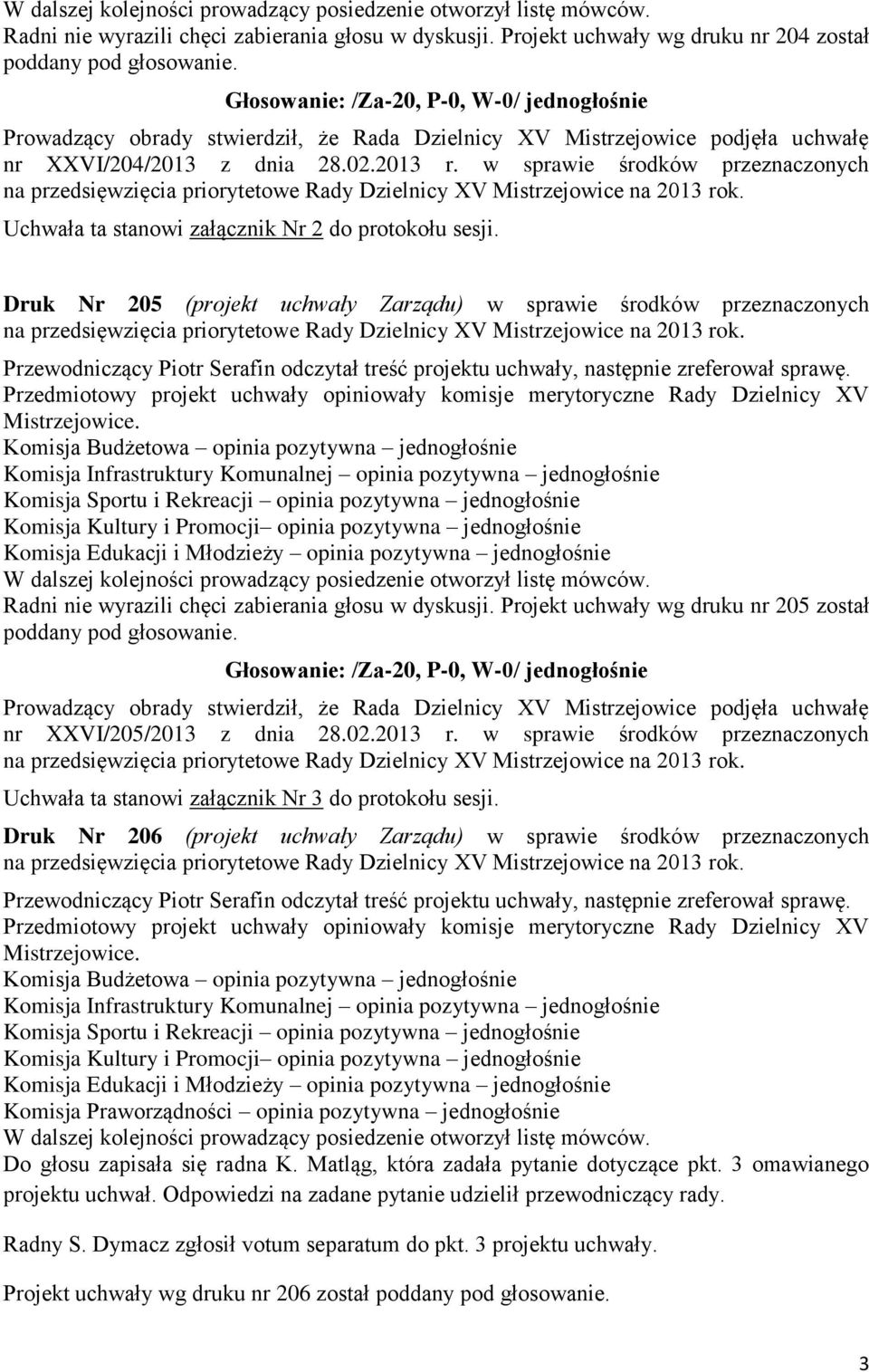 W dalszej kolejności prowadzący posiedzenie otworzył listę mówców.
Radni nie wyrazili chęci zabierania głosu w dyskusji. Projekt uchwały wg druku nr 204 został poddany pod głosowanie.

Głosowanie: /Za-20, P-0, W-0/ jednogłośnie

Prowadzący obrady stwierdził, że Rada Dzielnicy XV Mistrzejowice podjęła uchwałę nr XXVI/204/2013 z dnia 28.02.2013 r. w sprawie środków przeznaczonych na przedsięwzięcia priorytetowe Rady Dzielnicy XV Mistrzejowice na 2013 rok.

Uchwała ta stanowi załącznik Nr 2 do protokołu sesji.

Druk Nr 205 (projekt uchwały Zarządu) w sprawie środków przeznaczonych na przedsięwzięcia priorytetowe Rady Dzielnicy XV Mistrzejowice na 2013 rok.

Przewodniczący Piotr Serafin odczytał treść projektu uchwały, następnie zreferował sprawę.
Przedmiotowy projekt uchwały opiniowały komisje merytoryczne Rady Dzielnicy XV Mistrzejowice.
Komisja Budżetowa – opinia pozytywna – jednogłośnie
Komisja Infrastruktury Komunalnej – opinia pozytywna – jednogłośnie
Komisja Sportu i Rekreacji – opinia pozytywna – jednogłośnie
Komisja Kultury i Promocji– opinia pozytywna – jednogłośnie
Komisja Edukacji i Młodzieży – opinia pozytywna – jednogłośnie
W dalszej kolejności prowadzący posiedzenie otworzył listę mówców.
Radni nie wyrazili chęci zabierania głosu w dyskusji. Projekt uchwały wg druku nr 205 został poddany pod głosowanie.

Głosowanie: /Za-20, P-0, W-0/ jednogłośnie

Prowadzący obrady stwierdził, że Rada Dzielnicy XV Mistrzejowice podjęła uchwałę nr XXVI/205/2013 z dnia 28.02.2013 r. w sprawie środków przeznaczonych na przedsięwzięcia priorytetowe Rady Dzielnicy XV Mistrzejowice na 2013 rok.

Uchwała ta stanowi załącznik Nr 3 do protokołu sesji.

Druk Nr 206 (projekt uchwały Zarządu) w sprawie środków przeznaczonych na przedsięwzięcia priorytetowe Rady Dzielnicy XV Mistrzejowice na 2013 rok.

Przewodniczący Piotr Serafin odczytał treść projektu uchwały, następnie zreferował sprawę.
Przedmiotowy projekt uchwały opiniowały komisje merytoryczne Rady Dzielnicy XV Mistrzejowice.
Komisja Budżetowa – opinia pozytywna – jednogłośnie
Komisja Infrastruktury Komunalnej – opinia pozytywna – jednogłośnie
Komisja Sportu i Rekreacji – opinia pozytywna – jednogłośnie
Komisja Kultury i Promocji– opinia pozytywna – jednogłośnie
Komisja Edukacji i Młodzieży – opinia pozytywna – jednogłośnie
Komisja Praworządności – opinia pozytywna – jednogłośnie
W dalszej kolejności prowadzący posiedzenie otworzył listę mówców.
Do głosu zapisała się radna K. Matląg, która zadała pytanie dotyczące pkt. 3 omawianego projektu uchwał. Odpowiedzi na zadane pytanie udzielił przewodniczący rady.

Radny S. Dymacz zgłosił votum separatum do pkt. 3 projektu uchwały.

Projekt uchwały wg druku nr 206 został poddany pod głosowanie.

3